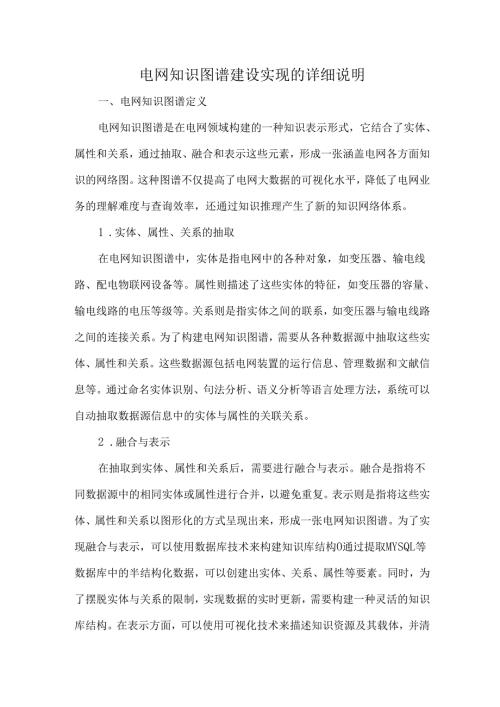 电网知识图谱建设实现的详细说明

一、电网知识图谱定义

电网知识图谱是在电网领域构建的一种知识表示形式，它结合了实体、属性和关系，通过抽取、融合和表示这些元素，形成一张涵盖电网各方面知识的网络图。这种图谱不仅提高了电网大数据的可视化水平，降低了电网业务的理解难度与查询效率，还通过知识推理产生了新的知识网络体系。

1.实体、属性、关系的抽取

在电网知识图谱中，实体是指电网中的各种对象，如变压器、输电线路、配电物联网设备等。属性则描述了这些实体的特征，如变压器的容量、输电线路的电压等级等。关系则是指实体之间的联系，如变压器与输电线路之间的连接关系。为了构建电网知识图谱，需要从各种数据源中抽取这些实体、属性和关系。这些数据源包括电网装置的运行信息、管理数据和文献信息等。通过命名实体识别、句法分析、语义分析等语言处理方法，系统可以自动抽取数据源信息中的实体与属性的关联关系。

2.融合与表示

在抽取到实体、属性和关系后，需要进行融合与表示。融合是指将不同数据源中的相同实体或属性进行合并，以避免重复。表示则是指将这些实体、属性和关系以图形化的方式呈现出来，形成一张电网知识图谱。为了实现融合与表示，可以使用数据库技术来构建知识库结构O通过提取MYSQL等数据库中的半结构化数据，可以创建出实体、关系、属性等要素。同时，为了摆脱实体与关系的限制，实现数据的实时更新，需要构建一种灵活的知识库结构。在表示方面，可以使用可视化技术来描述知识资源及其载体，并清